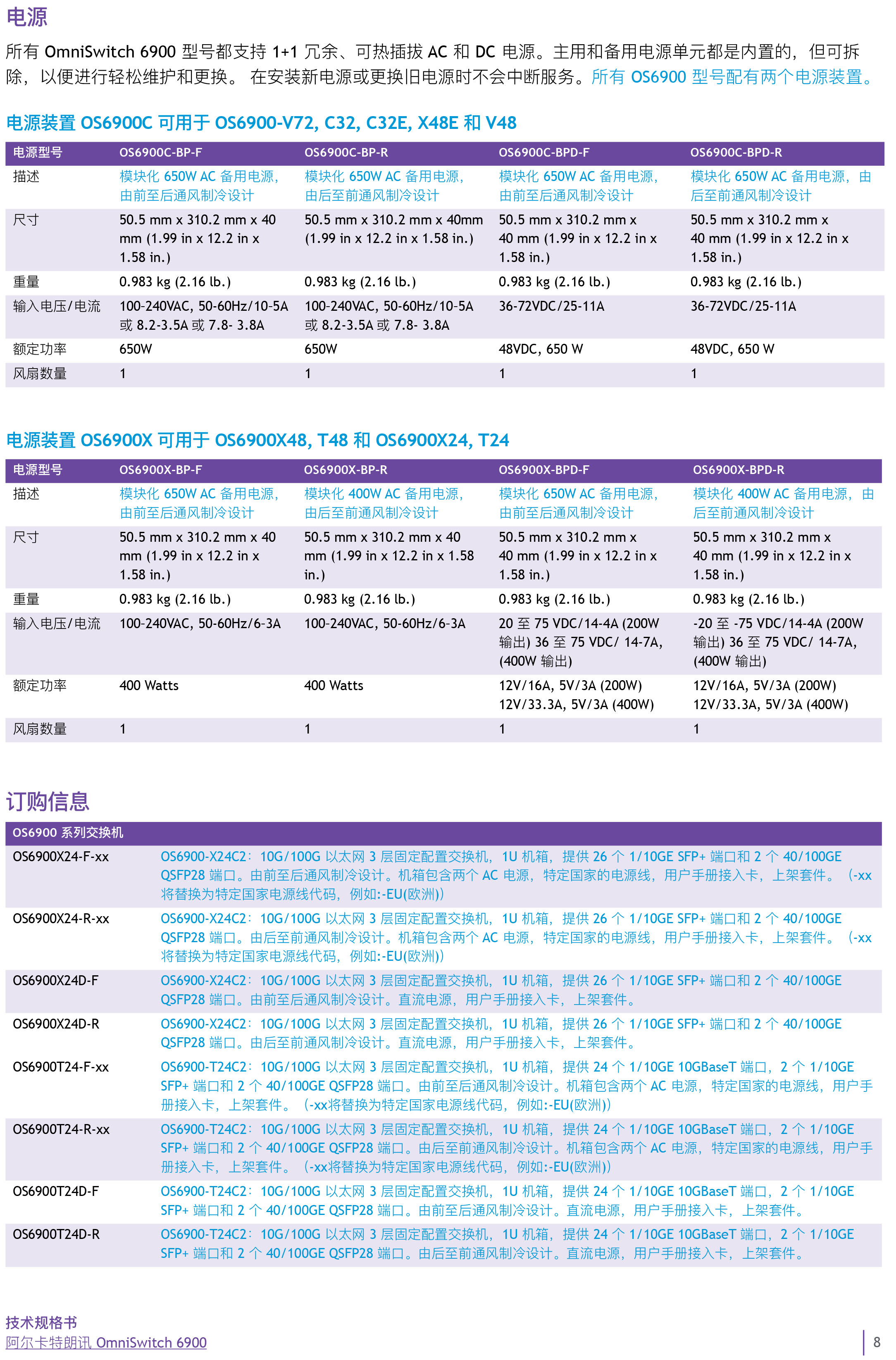 电源

所有 OmniSwitch 6900 型号都支持 1+1 冗余、可热插拔 AC 和 DC 电源。主用和备用电源单元都是内置的，但可拆除，以便进行轻松维护和更换。 在安装新电源或更换旧电源时不会中断服务。所有 OS6900 型号配有两个电源装置。

电源装置 OS6900C 可用于 OS6900-V72, C32, C32E, X48E 和 V48

| 电源型号 | OS6900C-BP-F | OS6900C-BP-R | OS6900C-BPD-F | OS6900C-BPD-R |
|---|---|---|---|---|
| 描述 | 模块化 650W AC 备用电源，由前至后通风制冷设计 | 模块化 650W AC 备用电源，由后至前通风制冷设计 | 模块化 650W AC 备用电源，由前至后通风制冷设计 | 模块化 650W AC 备用电源，由后至前通风制冷设计 |
| 尺寸 | 50.5 mm x 310.2 mm x 40 mm (1.99 in x 12.2 in x 1.58 in.) | 50.5 mm x 310.2 mm x 40mm (1.99 in x 12.2 in x 1.58 in.) | 50.5 mm x 310.2 mm x 40 mm (1.99 in x 12.2 in x 1.58 in.) | 50.5 mm x 310.2 mm x 40 mm (1.99 in x 12.2 in x 1.58 in.) |
| 重量 | 0.983 kg (2.16 lb.) | 0.983 kg (2.16 lb.) | 0.983 kg (2.16 lb.) | 0.983 kg (2.16 lb.) |
| 输入电压/电流 | 100-240VAC, 50-60Hz/10-5A 或 8.2-3.5A 或 7.8- 3.8A | 100-240VAC, 50-60Hz/10-5A 或 8.2-3.5A 或 7.8- 3.8A | 36-72VDC/25-11A | 36-72VDC/25-11A |
| 额定功率 | 650W | 650W | 48VDC, 650 W | 48VDC, 650 W |
| 风扇数量 | 1 | 1 | 1 | 1 |

电源装置 OS6900X 可用于 OS6900X48, T48 和 OS6900X24, T24

| 电源型号 | OS6900X-BP-F | OS6900X-BP-R | OS6900X-BPD-F | OS6900X-BPD-R |
|---|---|---|---|---|
| 描述 | 模块化 650W AC 备用电源，由前至后通风制冷设计 | 模块化 400W AC 备用电源，由后至前通风制冷设计 | 模块化 650W AC 备用电源，由前至后通风制冷设计 | 模块化 400W AC 备用电源，由后至前通风制冷设计 |
| 尺寸 | 50.5 mm x 310.2 mm x 40 mm (1.99 in x 12.2 in x 1.58 in.) | 50.5 mm x 310.2 mm x 40 mm (1.99 in x 12.2 in x 1.58 in.) | 50.5 mm x 310.2 mm x 40 mm (1.99 in x 12.2 in x 1.58 in.) | 50.5 mm x 310.2 mm x 40 mm (1.99 in x 12.2 in x 1.58 in.) |
| 重量 | 0.983 kg (2.16 lb.) | 0.983 kg (2.16 lb.) | 0.983 kg (2.16 lb.) | 0.983 kg (2.16 lb.) |
| 输入电压/电流 | 100-240VAC, 50-60Hz/6-3A | 100-240VAC, 50-60Hz/6-3A | 20 至 75 VDC/14-4A (200W 输出) 36 至 75 VDC/ 14-7A, (400W 输出) | -20 至 -75 VDC/14-4A (200W 输出) 36 至 75 VDC/ 14-7A, (400W 输出) |
| 额定功率 | 400 Watts | 400 Watts | 12V/16A, 5V/3A (200W) 12V/33.3A, 5V/3A (400W) | 12V/16A, 5V/3A (200W) 12V/33.3A, 5V/3A (400W) |
| 风扇数量 | 1 | 1 | 1 | 1 |

订购信息

| OS6900 系列交换机 | |
|---|---|
| OS6900X24-F-xx | OS6900-X24C2：10G/100G 以太网 3 层固定配置交换机，1U 机箱，提供 26 个 1/10GE SFP+ 端口和 2 个 40/100GE QSFP28 端口。由前至后通风制冷设计。机箱包含两个 AC 电源，特定国家的电源线，用户手册接入卡，上架套件。（-xx 将替换为特定国家电源线代码，例如:-EU(欧洲)) |
| OS6900X24-R-xx | OS6900-X24C2：10G/100G 以太网 3 层固定配置交换机，1U 机箱，提供 26 个 1/10GE SFP+ 端口和 2 个 40/100GE QSFP28 端口。由后至前通风制冷设计。机箱包含两个 AC 电源，特定国家的电源线，用户手册接入卡，上架套件。（-xx 将替换为特定国家电源线代码，例如:-EU(欧洲)) |
| OS6900X24D-F | OS6900-X24C2：10G/100G 以太网 3 层固定配置交换机，1U 机箱，提供 26 个 1/10GE SFP+ 端口和 2 个 40/100GE QSFP28 端口。由前至后通风制冷设计。直流电源，用户手册接入卡，上架套件。 |
| OS6900X24D-R | OS6900-X24C2：10G/100G 以太网 3 层固定配置交换机，1U 机箱，提供 26 个 1/10GE SFP+ 端口和 2 个 40/100GE QSFP28 端口。由后至前通风制冷设计。直流电源，用户手册接入卡，上架套件。 |
| OS6900T24-F-xx | OS6900-T24C2：10G/100G 以太网 3 层固定配置交换机，1U 机箱，提供 24 个 1/10GE 10GBaseT 端口，2 个 1/10GE SFP+ 端口和 2 个 40/100GE QSFP28 端口。由前至后通风制冷设计。机箱包含两个 AC 电源，特定国家的电源线，用户手册接入卡，上架套件。（-xx将替换为特定国家电源线代码，例如:-EU(欧洲)) |
| OS6900T24-R-xx | OS6900-T24C2：10G/100G 以太网 3 层固定配置交换机，1U 机箱，提供 24 个 1/10GE 10GBaseT 端口，2 个 1/10GE SFP+ 端口和 2 个 40/100GE QSFP28 端口。由后至前通风制冷设计。机箱包含两个 AC 电源，特定国家的电源线，用户手册接入卡，上架套件。（-xx将替换为特定国家电源线代码，例如:-EU(欧洲)) |
| OS6900T24D-F | OS6900-T24C2：10G/100G 以太网 3 层固定配置交换机，1U 机箱，提供 24 个 1/10GE 10GBaseT 端口，2 个 1/10GE SFP+ 端口和 2 个 40/100GE QSFP28 端口。由前至后通风制冷设计。直流电源，用户手册接入卡，上架套件。 |
| OS6900T24D-R | OS6900-T24C2：10G/100G 以太网 3 层固定配置交换机，1U 机箱，提供 24 个 1/10GE 10GBaseT 端口，2 个 1/10GE SFP+ 端口和 2 个 40/100GE QSFP28 端口。由后至前通风制冷设计。直流电源，用户手册接入卡，上架套件。 |

技术规格书
阿尔卡特朗讯 OmniSwitch 6900

8